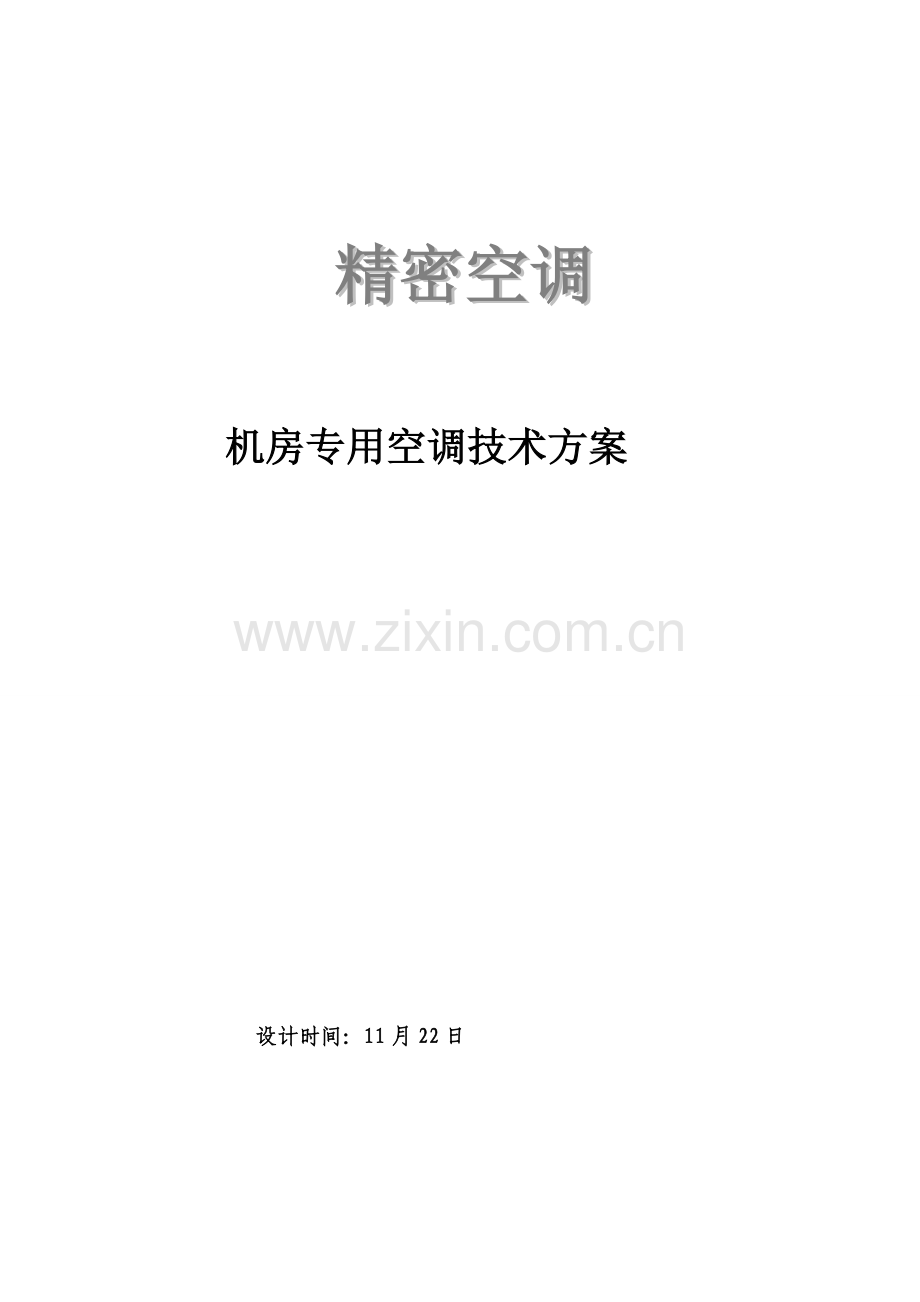 精密空调

机房专用空调技术方案

www.zixin.com.cn

设计时间：11月22日